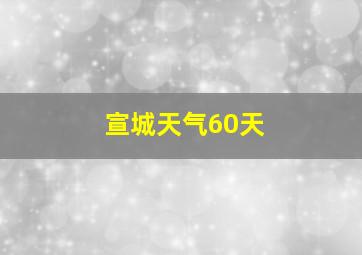 宣城天气60天